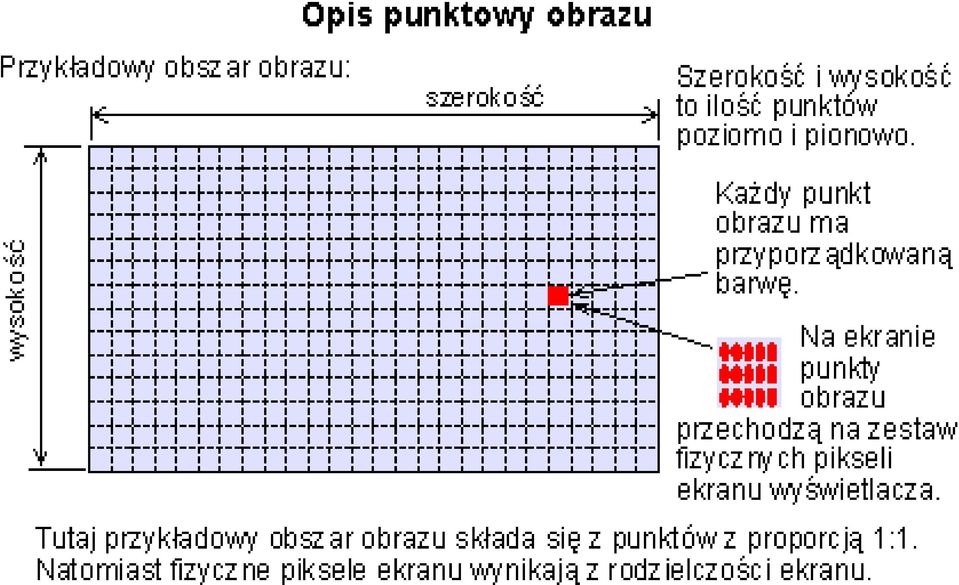 Opis punktowy obrazu

Przykładowy obszar obrazu:

szerokość

wysokość

Szerokość i wysokość to ilość punktów poziomo i pionowo.

Każdy punkt obrazu ma przyporządkowaną barwę.

Na ekranie punkty obrazu przechodzą na zestaw fizycznych pikseli ekranu wyświetlacza.

Tutaj przykładowy obszar obrazu składa się z punktów z proporcją 1:1. Natomiast fizyczne piksele ekranu wynikają z rodzielczości ekranu.